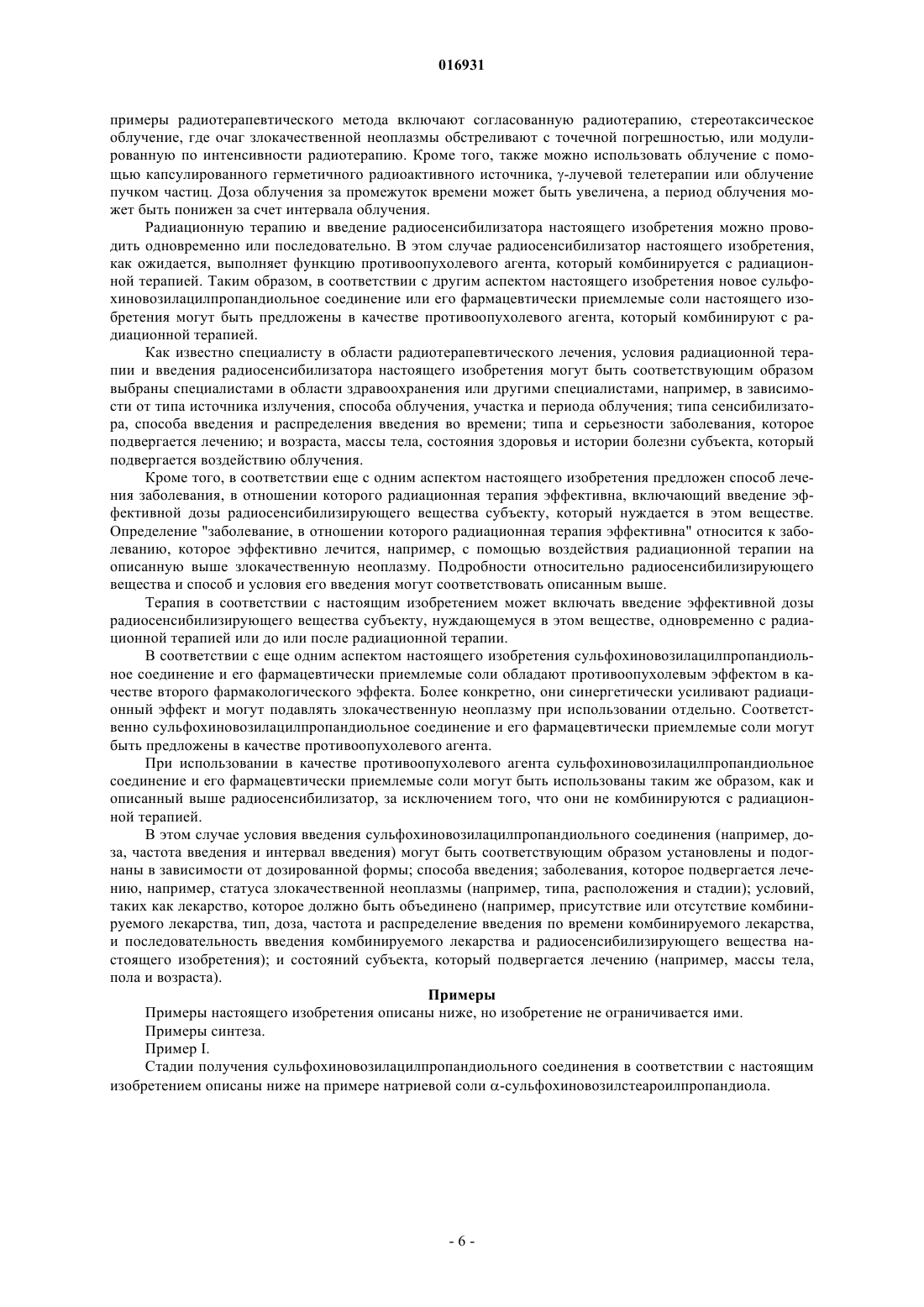 016931

примеры радиотерапевтического метода включают согласованную радиотерапию, стереотаксическое облучение, где очаг злокачественной неоплазмы обстреливают с точечной погрешностью, или модулированную по интенсивности радиотерапию. Кроме того, также можно использовать облучение с помощью капсулированного герметичного радиоактивного источника, γ-лучевой телетерапии или облучение пучком частиц. Доза облучения за промежуток времени может быть увеличена, а период облучения может быть понижен за счет интервала облучения.

Радиационную терапию и введение радиосенсибилизатора настоящего изобретения можно проводить одновременно или последовательно. В этом случае радиосенсибилизатор настоящего изобретения, как ожидается, выполняет функцию противоопухолевого агента, который комбинируется с радиационной терапией. Таким образом, в соответствии с другим аспектом настоящего изобретения новое сульфохиновозилацилпропандиольное соединение или его фармацевтически приемлемые соли настоящего изобретения могут быть предложены в качестве противоопухолевого агента, который комбинируют с радиационной терапией.

Как известно специалисту в области радиотерапевтического лечения, условия радиационной терапии и введения радиосенсибилизатора настоящего изобретения могут быть соответствующим образом выбраны специалистами в области здравоохранения или другими специалистами, например, в зависимости от типа источника излучения, способа облучения, участка и периода облучения; типа сенсибилизатора, способа введения и распределения введения во времени; типа и серьезности заболевания, которое подвергается лечению; и возраста, массы тела, состояния здоровья и истории болезни субъекта, который подвергается воздействию облучения.

Кроме того, в соответствии еще с одним аспектом настоящего изобретения предложен способ лечения заболевания, в отношении которого радиационная терапия эффективна, включающий введение эффективной дозы радиосенсибилизирующего вещества субъекту, который нуждается в этом веществе. Определение "заболевание, в отношении которого радиационная терапия эффективна" относится к заболеванию, которое эффективно лечится, например, с помощью воздействия радиационной терапии на описанную выше злокачественную неоплазму. Подробности относительно радиосенсибилизирующего вещества и способ и условия его введения могут соответствовать описанным выше.

Терапия в соответствии с настоящим изобретением может включать введение эффективной дозы радиосенсибилизирующего вещества субъекту, нуждающемуся в этом веществе, одновременно с радиационной терапией или до или после радиационной терапии.

В соответствии с еще одним аспектом настоящего изобретения сульфохиновозилацилпропандиольное соединение и его фармацевтически приемлемые соли обладают противоопухолевым эффектом в качестве второго фармакологического эффекта. Более конкретно, они синергетически усиливают радиационный эффект и могут подавлять злокачественную неоплазму при использовании отдельно. Соответственно сульфохиновозилацилпропандиольное соединение и его фармацевтически приемлемые соли могут быть предложены в качестве противоопухолевого агента.

При использовании в качестве противоопухолевого агента сульфохиновозилацилпропандиольное соединение и его фармацевтически приемлемые соли могут быть использованы таким же образом, как и описанный выше радиосенсибилизатор, за исключением того, что они не комбинируются с радиационной терапией.

В этом случае условия введения сульфохиновозилацилпропандиольного соединения (например, доза, частота введения и интервал введения) могут быть соответствующим образом установлены и подогнаны в зависимости от дозированной формы; способа введения; заболевания, которое подвергается лечению, например, статуса злокачественной неоплазмы (например, типа, расположения и стадии); условий, таких как лекарство, которое должно быть объединено (например, присутствие или отсутствие комбинируемого лекарства, тип, доза, частота и распределение введения по времени комбинируемого лекарства, и последовательность введения комбинируемого лекарства и радиосенсибилизирующего вещества настоящего изобретения); и состояний субъекта, который подвергается лечению (например, массы тела, пола и возраста).

Примеры

Примеры настоящего изобретения описаны ниже, но изобретение не ограничивается ими.

Примеры синтеза.

Пример I.

Стадии получения сульфохиновозилацилпропандиольного соединения в соответствии с настоящим изобретением описаны ниже на примере натриевой соли α-сульфохиновозилстеароилпропандиола.

- 6 -